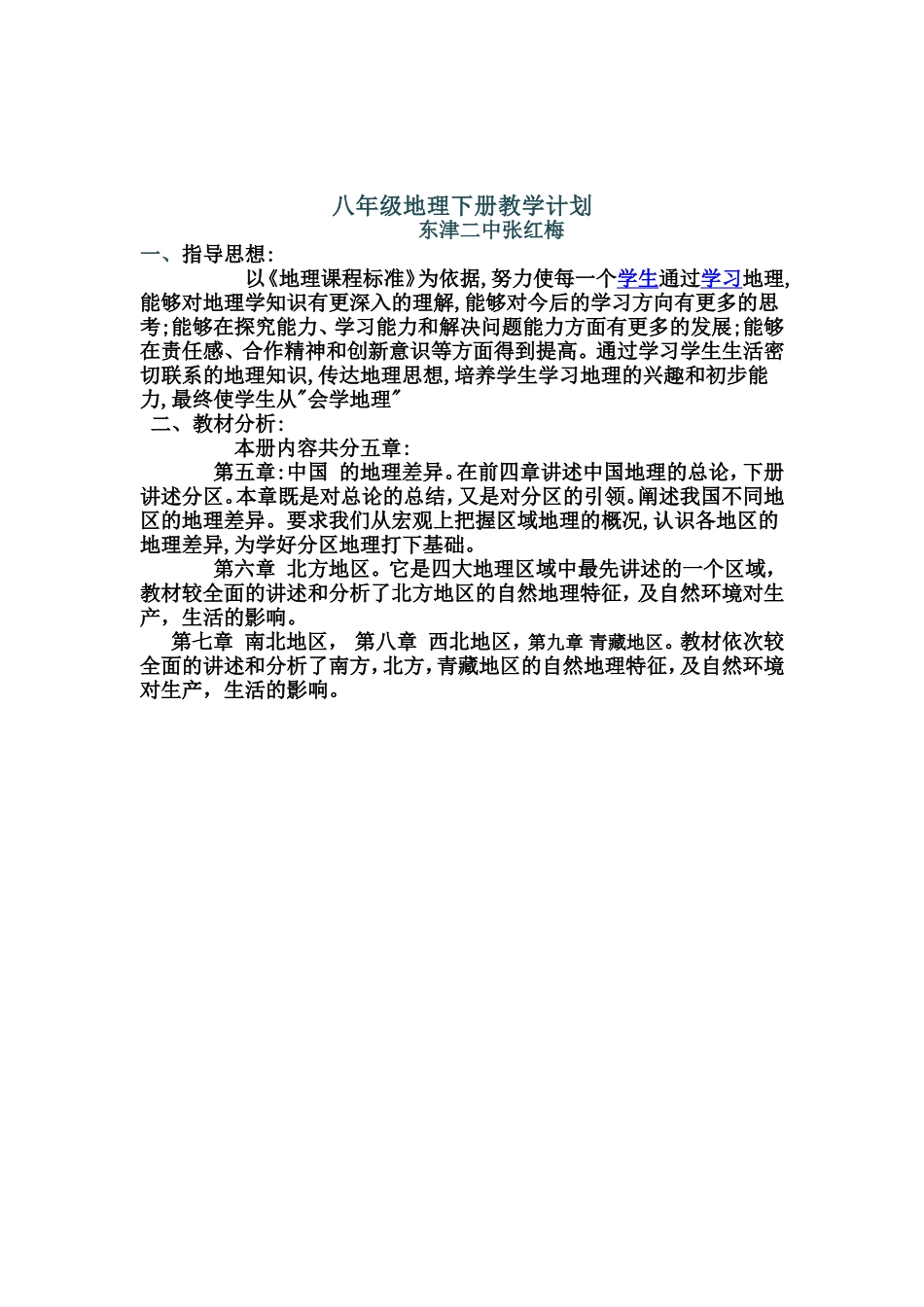 八年级地理下册教学计划
东津二中张红梅

一、指导思想:

以《地理课程标准》为依据,努力使每一个学生通过学习地理,能够对地理学知识有更深入的理解,能够对今后的学习方向有更多的思考;能够在探究能力、学习能力和解决问题能力方面有更多的发展;能够在责任感、合作精神和创新意识等方面得到提高。通过学习学生生活密切联系的地理知识,传达地理思想,培养学生学习地理的兴趣和初步能力,最终使学生从"会学地理"

二、教材分析:

本册内容共分五章:

第五章:中国 的地理差异。在前四章讲述中国地理的总论,下册讲述分区。本章既是对总论的总结,又是对分区的引领。阐述我国不同地区的地理差异。要求我们从宏观上把握区域地理的概况,认识各地区的地理差异,为学好分区地理打下基础。

第六章 北方地区。它是四大地理区域中最先讲述的一个区域,教材较全面的讲述和分析了北方地区的自然地理特征,及自然环境对生产,生活的影响。

第七章 南北地区, 第八章 西北地区,第九章 青藏地区。教材依次较全面的讲述和分析了南方,北方,青藏地区的自然地理特征,及自然环境对生产,生活的影响。